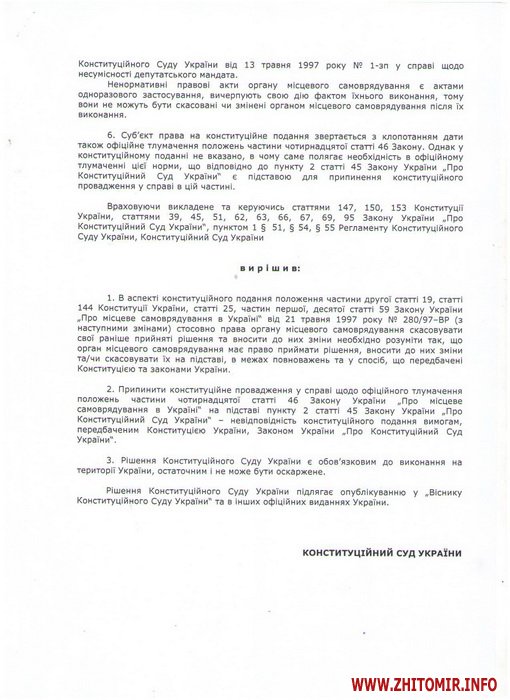 Конституційного Суду України від 13 травня 1997 року № 1-зп у справі щодо несумісності депутатського мандата.

Ненормативні правові акти органу місцевого самоврядування є актами одноразового застосування, вичерпують свою дію фактом їхнього виконання, тому вони не можуть бути скасовані чи змінені органом місцевого самоврядування після їх виконання.

6. Суб'єкт права на конституційне подання звертається з клопотанням дати також офіційне тлумачення положень частини чотирнадцятої статті 46 Закону. Однак у конституційному поданні не вказано, в чому саме полягає необхідність в офіційному тлумаченні цієї норми, що відповідно до пункту 2 статті 45 Закону України „Про Конституційний Суд України" є підставою для припинення конституційного провадження у справі в цій частині.

Враховуючи викладене та керуючись статтями 147, 150, 153 Конституції України, статтями 39, 45, 51, 62, 63, 66, 67, 69, 95 Закону України „Про Конституційний Суд України", пунктом 1 § 51, § 54, § 55 Регламенту Конституційного Суду України, Конституційний Суд України

вирішив:

1. В аспекті конституційного подання положення частини другої статті 19, статті 144 Конституції України, статті 25, частин першої, десятої статті 59 Закону України „Про місцеве самоврядування в Україні" від 21 травня 1997 року № 280/97-ВР (з наступними змінами) стосовно права органу місцевого самоврядування скасовувати свої раніше прийняті рішення та вносити до них зміни необхідно розуміти так, що орган місцевого самоврядування має право приймати рішення, вносити до них зміни та/чи скасовувати їх на підставі, в межах повноважень та у спосіб, що передбачені Конституцією та законами України.

2. Припинити конституційне провадження у справі щодо офіційного тлумачення положень частини чотирнадцятої статті 46 Закону України „Про місцеве самоврядування в Україні" на підставі пункту 2 статті 45 Закону України „Про Конституційний Суд України" – невідповідність конституційного подання вимогам, передбаченим Конституцією України, Законом України „Про Конституційний Суд України".

3. Рішення Конституційного Суду України є обов'язковим до виконання на території України, остаточним і не може бути оскаржене.

Рішення Конституційного Суду України підлягає опублікуванню у „Віснику Конституційного Суду України" та в інших офіційних виданнях України.

КОНСТИТУЦІЙНИЙ СУД УКРАЇНИ

WWW.ZHITOMIR.INFO